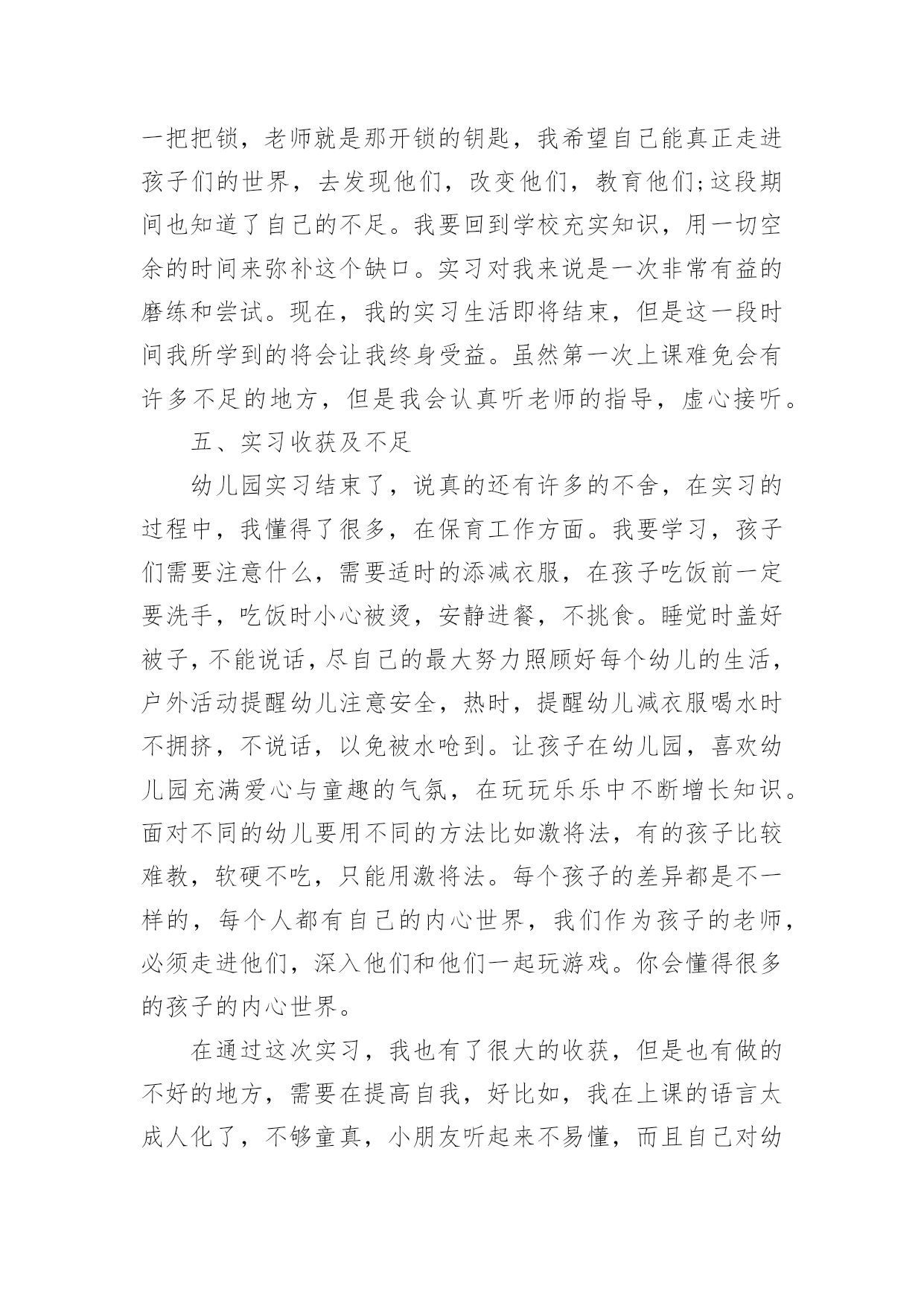 一把把锁，老师就是那开锁的钥匙，我希望自己能真正走进孩子们的世界，去发现他们，改变他们，教育他们;这段期间也知道了自己的不足。我要回到学校充实知识，用一切空余的时间来弥补这个缺口。实习对我来说是一次非常有益的磨练和尝试。现在，我的实习生活即将结束，但是这一段时间我所学到的将会让我终身受益。虽然第一次上课难免会有许多不足的地方，但是我会认真听老师的指导，虚心接听。

五、实习收获及不足

幼儿园实习结束了，说真的还有许多的不舍，在实习的过程中，我懂得了很多，在保育工作方面。我要学习，孩子们需要注意什么，需要适时的添减衣服，在孩子吃饭前一定要洗手，吃饭时小心被烫，安静进餐，不挑食。睡觉时盖好被子，不能说话，尽自己的最大努力照顾好每个幼儿的生活，户外活动提醒幼儿注意安全，热时，提醒幼儿减衣服喝水时不拥挤，不说话，以免被水呛到。让孩子在幼儿园，喜欢幼儿园充满爱心与童趣的气氛，在玩玩乐乐中不断增长知识。面对不同的幼儿要用不同的方法比如激将法，有的孩子比较难教，软硬不吃，只能用激将法。每个孩子的差异都是不一样的，每个人都有自己的内心世界，我们作为孩子的老师，必须走进他们，深入他们和他们一起玩游戏。你会懂得很多的孩子的内心世界。

在通过这次实习，我也有了很大的收获，但是也有做的不好的地方，需要在提高自我，好比如，我在上课的语言太成人化了，不够童真，小朋友听起来不易懂，而且自己对幼